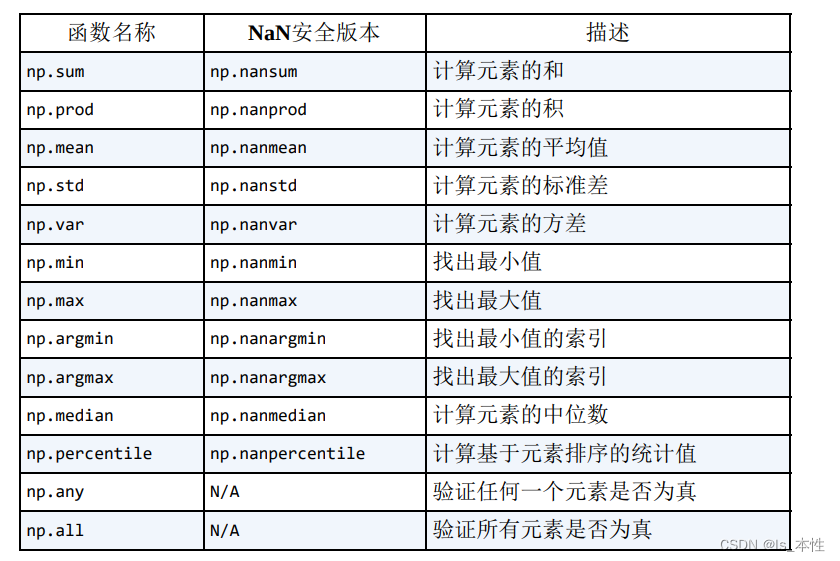 | 函数名称 | NaN安全版本 | 描述 |
|---|---|---|
| np.sum | np.nansum | 计算元素的和 |
| np.prod | np.nanprod | 计算元素的积 |
| np.mean | np.nanmean | 计算元素的平均值 |
| np.std | np.nanstd | 计算元素的标准差 |
| np.var | np.nanvar | 计算元素的方差 |
| np.min | np.nanmin | 找出最小值 |
| np.max | np.nanmax | 找出最大值 |
| np.argmin | np.nanargmin | 找出最小值的索引 |
| np.argmax | np.nanargmax | 找出最大值的索引 |
| np.median | np.nanmedian | 计算元素的中位数 |
| np.percentile | np.nanpercentile | 计算基于元素排序的统计值 |
| np.any | N/A | 验证任何一个元素是否为真 |
| np.all | N/A | 验证所有元素是否为真 |

CSDN @ls_本性